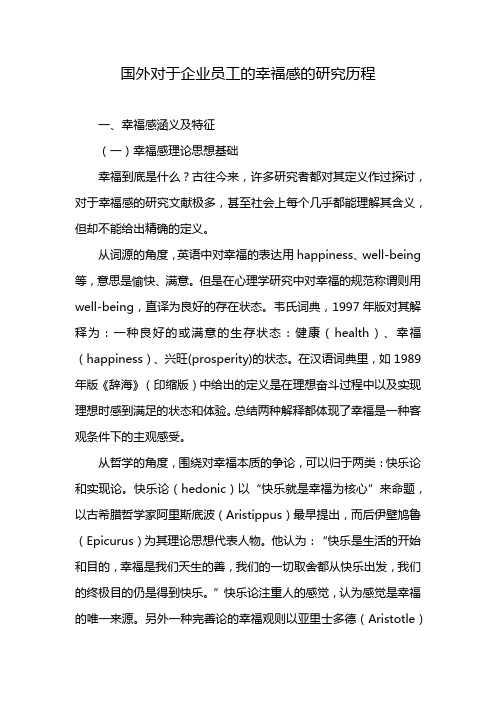 国外对于企业员工的幸福感的研究历程

一、幸福感涵义及特征

（一）幸福感理论思想基础

幸福到底是什么？古往今来，许多研究者都对其定义作过探讨，对于幸福感的研究文献极多，甚至社会上每个几乎都能理解其含义，但却不能给出精确的定义。

从词源的角度，英语中对幸福的表达用 happiness、well-being 等，意思是愉快、满意。但是在心理学研究中对幸福的规范称谓则用 well-being，直译为良好的存在状态。韦氏词典，1997 年版对其解释为：一种良好的或满意的生存状态：健康（health）、幸福（happiness）、兴旺(prosperity)的状态。在汉语词典里，如 1989 年版《辞海》（印缩版）中给出的定义是在理想奋斗过程中以及实现理想时感到满足的状态和体验。总结两种解释都体现了幸福是一种客观条件下的主观感受。

从哲学的角度，围绕对幸福本质的争论，可以归于两类：快乐论和实现论。快乐论（hedonic）以“快乐就是幸福为核心”来命题，以古希腊哲学家阿里斯底波（Aristippus）最早提出，而后伊壁鸠鲁（Epicurus）为其理论思想代表人物。他认为：“快乐是生活的开始和目的，幸福是我们天生的善，我们的一切取舍都从快乐出发，我们的终极目的仍是得到快乐。”快乐论注重人的感觉，认为感觉是幸福的唯一来源。另外一种完善论的幸福观则以亚里士多德（Aristotle）